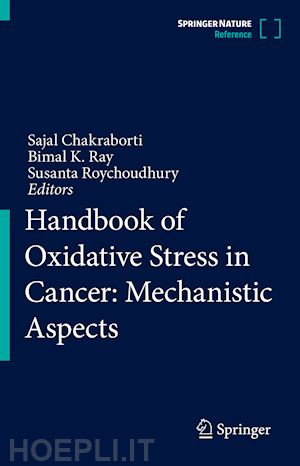 SPRINGER NATURE
Reference

Sajal Chakraborti
Bimal K. Ray
Susanta Roychoudhury
Editors

Handbook of Oxidative Stress in Cancer: Mechanistic Aspects

Springer

HOEPLI.IT